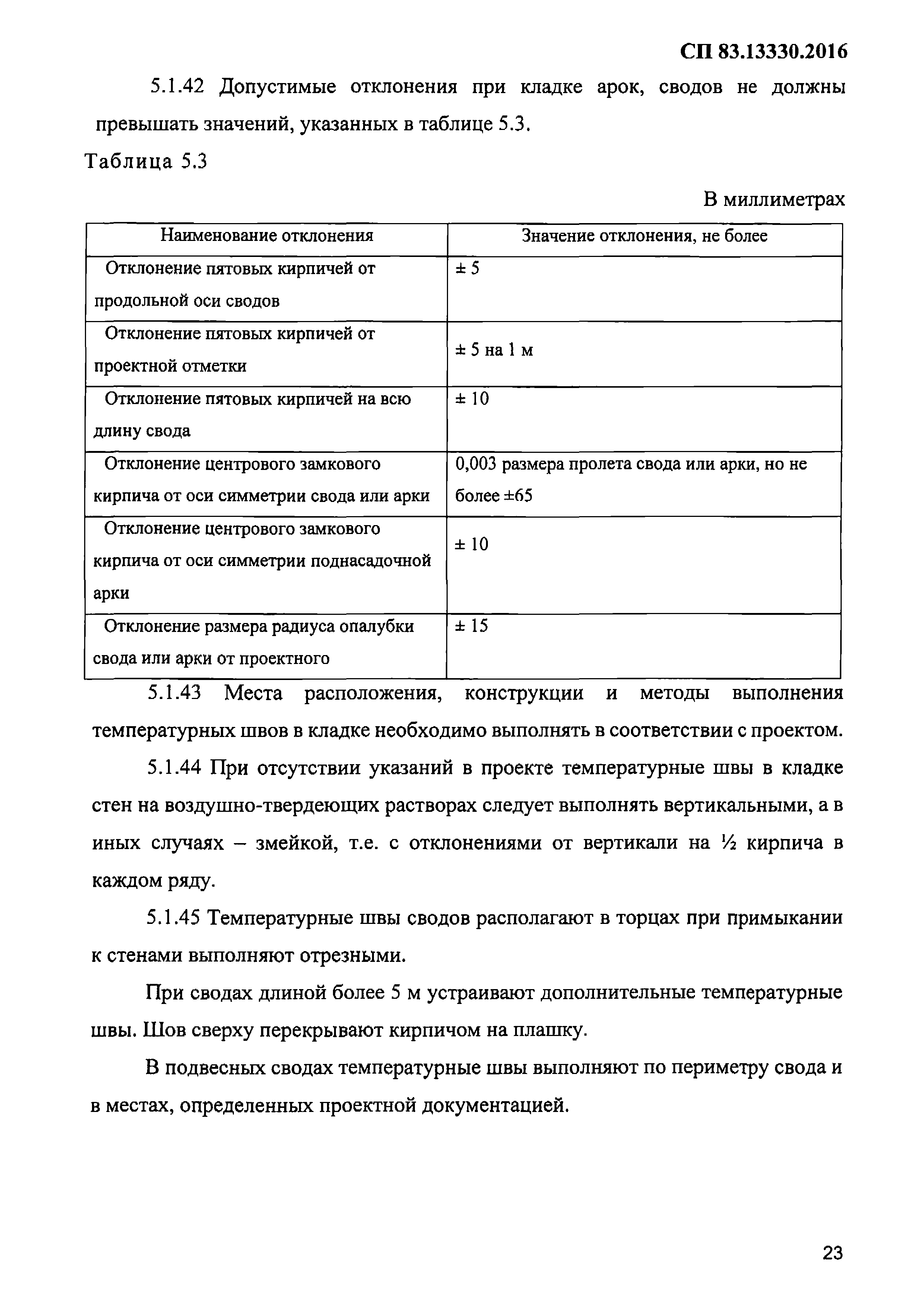 СП 83.13330.2016

5.1.42 Допустимые отклонения при кладке арок, сводов не должны превышать значений, указанных в таблице 5.3.

Таблица 5.3

В миллиметрах

| Наименование отклонения | Значение отклонения, не более |
|---|---|
| Отклонение пятовых кирпичей от продольной оси сводов | ± 5 |
| Отклонение пятовых кирпичей от проектной отметки | ± 5 на 1 м |
| Отклонение пятовых кирпичей на всю длину свода | ± 10 |
| Отклонение центрового замкового кирпича от оси симметрии свода или арки | 0,003 размера пролета свода или арки, но не более ±65 |
| Отклонение центрового замкового кирпича от оси симметрии поднасадочной арки | ± 10 |
| Отклонение размера радиуса опалубки свода или арки от проектного | ± 15 |

5.1.43 Места расположения, конструкции и методы выполнения температурных швов в кладке необходимо выполнять в соответствии с проектом.

5.1.44 При отсутствии указаний в проекте температурные швы в кладке стен на воздушно-твердеющих растворах следует выполнять вертикальными, а в иных случаях – змейкой, т.е. с отклонениями от вертикали на ½ кирпича в каждом ряду.

5.1.45 Температурные швы сводов располагают в торцах при примыкании к стенами выполняют отрезными.

При сводах длиной более 5 м устраивают дополнительные температурные швы. Шов сверху перекрывают кирпичом на плашку.

В подвесных сводах температурные швы выполняют по периметру свода и в местах, определенных проектной документацией.

23